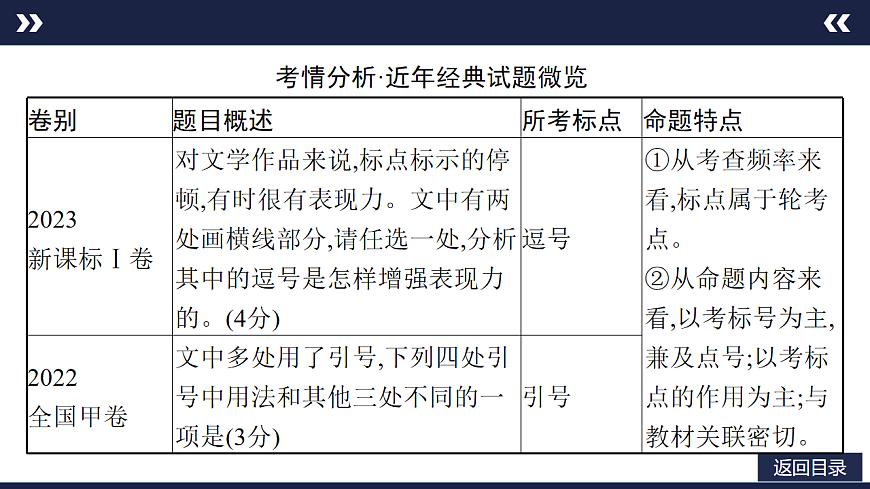 考情分析·近年经典试题微览

| 卷别 | 题目概述 | 所考标点 | 命题特点 |
|---|---|---|---|
| 2023 新课标Ⅰ卷 | 对文学作品来说,标点标示的停顿,有时很有表现力。文中有两处画横线部分,请任选一处,分析其中的逗号是怎样增强表现力的。(4分) | 逗号 | ①从考查频率来看,标点属于轮考点。②从命题内容来看,以考标号为主,兼及点号;以考标点的作用为主;与教材关联密切。 |
| 2022 全国甲卷 | 文中多处用了引号,下列四处引号中用法和其他三处不同的一项是(3分) | 引号 | |

返回目录